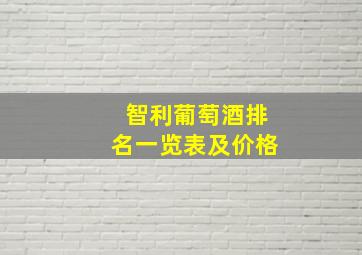 智利葡萄酒排名一览表及价格